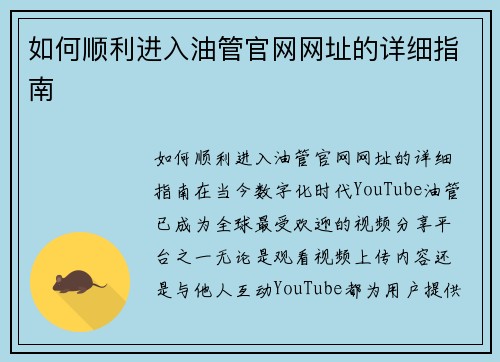 如何顺利进入油管官网网址的详细指南

如何顺利进入油管官网网址的详细指南在当今数字化时代YouTube油管已成为全球最受欢迎的视频分享平台之一无论是观看视频上传内容还是与他人互动YouTube都为用户提供